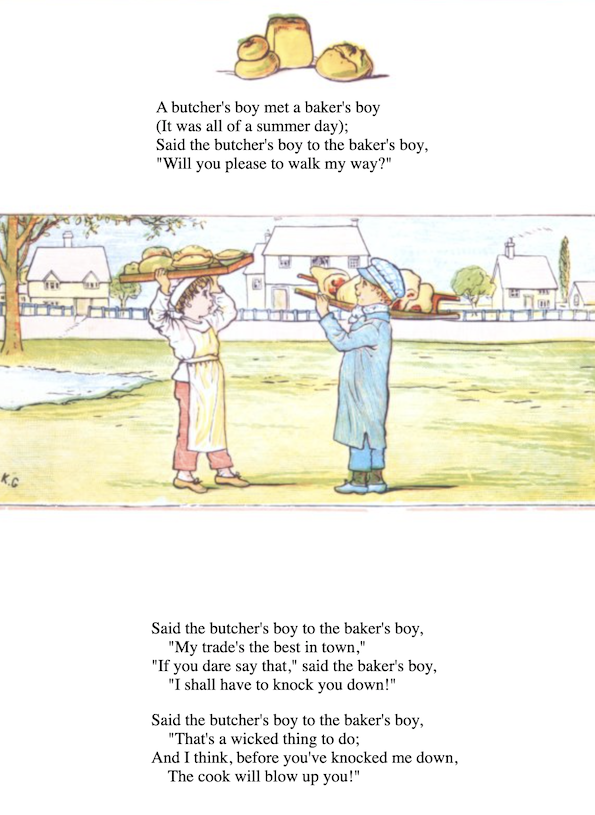 A butcher's boy met a baker's boy
(It was all of a summer day);
Said the butcher's boy to the baker's boy,
"Will you please to walk my way?"

K.G

Said the butcher's boy to the baker's boy,
"My trade's the best in town,"
"If you dare say that," said the baker's boy,
"I shall have to knock you down!"

Said the butcher's boy to the baker's boy,
"That's a wicked thing to do;
And I think, before you've knocked me down,
The cook will blow up you!"